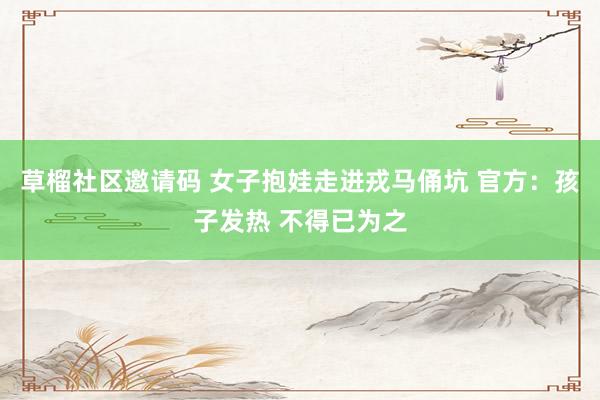 草榴社区邀请码 女子抱娃走进戎马俑坑 官方：孩子发热 不得已为之